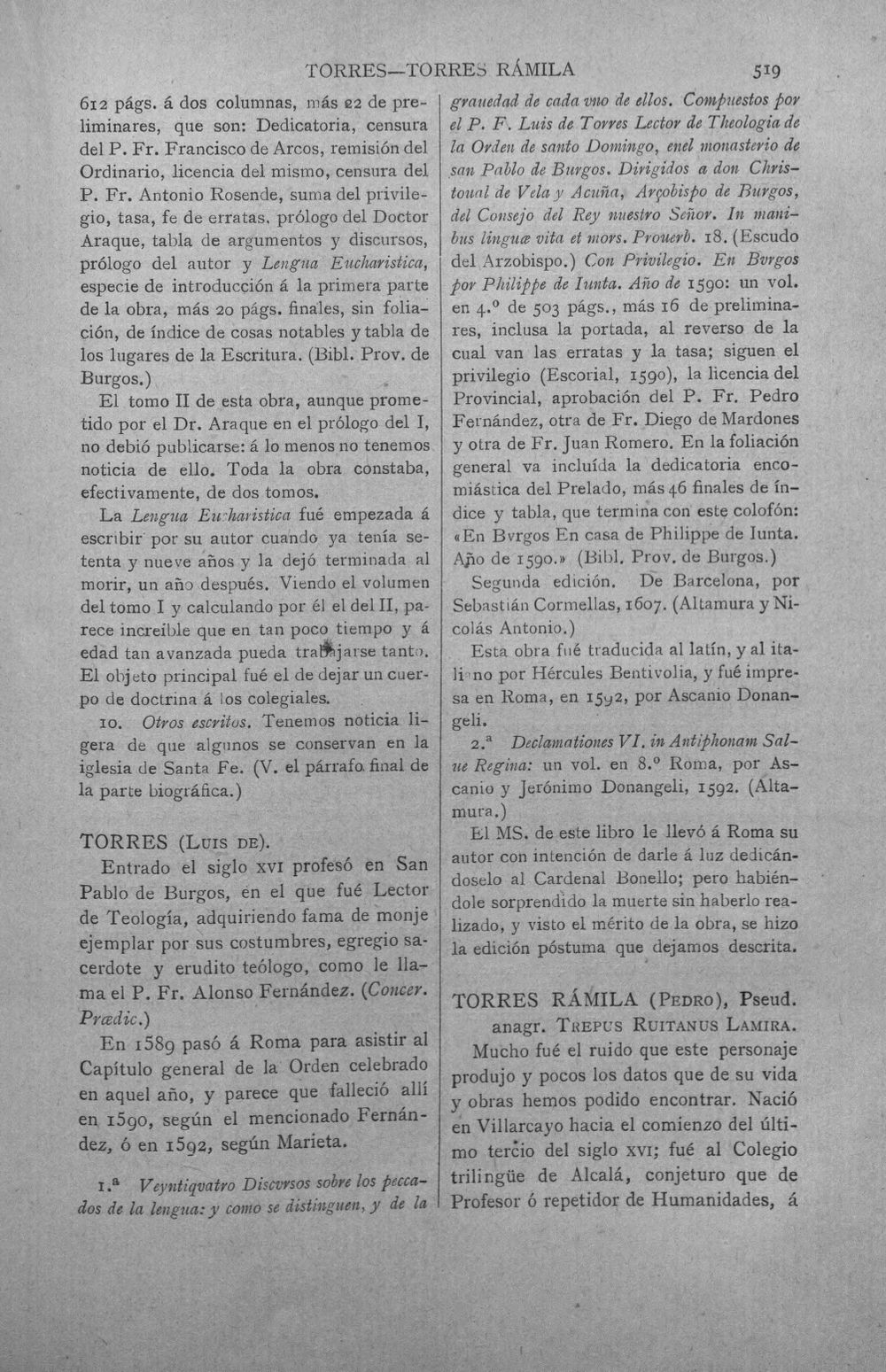 TORRES—TORRES RÁMILA 519

612 págs. á dos columnas, más 22 de preliminares, que son: Dedicatoria, censura del P. Fr. Francisco de Arcos, remisión del Ordinario, licencia del mismo, censura del P. Fr. Antonio Rosende, suma del privilegio, tasa, fe de erratas, prólogo del Doctor Araque, tabla de argumentos y discursos, prólogo del autor y Lengua Eucharistica, especie de introducción á la primera parte de la obra, más 20 págs. finales, sin foliación, de índice de cosas notables y tabla de los lugares de la Escritura. (Bibl. Prov. de Burgos.)

El tomo II de esta obra, aunque prometido por el Dr. Araque en el prólogo del I, no debió publicarse: á lo menos no tenemos noticia de ello. Toda la obra constaba, efectivamente, de dos tomos.

La Lengua Eucharistica fué empezada á escribir por su autor cuando ya tenía setenta y nueve años y la dejó terminada al morir, un año después. Viendo el volumen del tomo I y calculando por él el del II, parece increíble que en tan poco tiempo y á edad tan avanzada pueda trabajarse tanto. El objeto principal fué el de dejar un cuerpo de doctrina á los colegiales.

10. Otros escritos. Tenemos noticia ligera de que algunos se conservan en la iglesia de Santa Fe. (V. el párrafo final de la parte biográfica.)

TORRES (Luis de).

Entrado el siglo XVI profesó en San Pablo de Burgos, en el que fué Lector de Teología, adquiriendo fama de monje ejemplar por sus costumbres, egregio sacerdote y erudito teólogo, como le llama el P. Fr. Alonso Fernández. (Concer. Prædic.)

En 1589 pasó á Roma para asistir al Capítulo general de la Orden celebrado en aquel año, y parece que falleció allí en 1590, según el mencionado Fernández, ó en 1592, según Marieta.

1.ª Veyntiqvatro Discvrsos sobre los peccados de la lengua: y como se distinguen, y de la grauedad de cada vno de ellos. Compuestos por el P. F. Luis de Torres Lector de Theologia de la Orden de santo Domingo, enel monasterio de san Pablo de Burgos. Dirigidos a don Christoual de Vela y Acuña, Arçobispo de Burgos, del Consejo del Rey nuestro Señor. In manibus linguæ vita et mors. Prouerb. 18. (Escudo del Arzobispo.) Con Privilegio. En Bvrgos por Philippe de Iunta. Año de 1590: un vol. en 4.º de 503 págs., más 16 de preliminares, inclusa la portada, al reverso de la cual van las erratas y la tasa; siguen el privilegio (Escorial, 1590), la licencia del Provincial, aprobación del P. Fr. Pedro Fernández, otra de Fr. Diego de Mardones y otra de Fr. Juan Romero. En la foliación general va incluída la dedicatoria encomiástica del Prelado, más 46 finales de índice y tabla, que termina con este colofón: «En Bvrgos En casa de Philippe de Iunta. Año de 1590.» (Bibl. Prov. de Burgos.)

Segunda edición. De Barcelona, por Sebastián Cormellas, 1607. (Altamura y Nicolás Antonio.)

Esta obra fué traducida al latín, y al italiano por Hércules Bentivolia, y fué impresa en Roma, en 1592, por Ascanio Donangeli.

2.ª Declamationes VI. in Antiphonam Salue Regina: un vol. en 8.º Roma, por Ascanio y Jerónimo Donangeli, 1592. (Altamura.)

El MS. de este libro le llevó á Roma su autor con intención de darle á luz dedicándoselo al Cardenal Bonello; pero habiéndole sorprendido la muerte sin haberlo realizado, y visto el mérito de la obra, se hizo la edición póstuma que dejamos descrita.

TORRES RÁMILA (Pedro), Pseud. anagr. Trepus Ruitanus Lamira.

Mucho fué el ruido que este personaje produjo y pocos los datos que de su vida y obras hemos podido encontrar. Nació en Villarcayo hacia el comienzo del último tercio del siglo XVI; fué al Colegio trilingüe de Alcalá, conjeturo que de Profesor ó repetidor de Humanidades, á